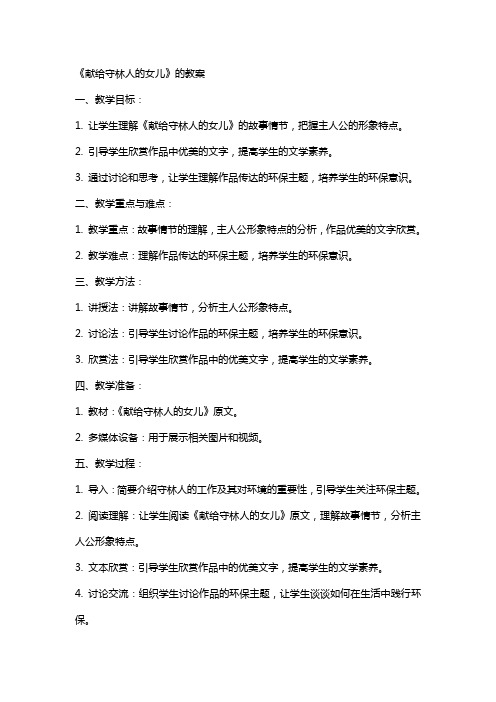 《献给守林人的女儿》的教案

一、教学目标：

1. 让学生理解《献给守林人的女儿》的故事情节，把握主人公的形象特点。

2. 引导学生欣赏作品中优美的文字，提高学生的文学素养。

3. 通过讨论和思考，让学生理解作品传达的环保主题，培养学生的环保意识。

二、教学重点与难点：

1. 教学重点：故事情节的理解，主人公形象特点的分析，作品优美的文字欣赏。

2. 教学难点：理解作品传达的环保主题，培养学生的环保意识。

三、教学方法：

1. 讲授法：讲解故事情节，分析主人公形象特点。

2. 讨论法：引导学生讨论作品的环保主题，培养学生的环保意识。

3. 欣赏法：引导学生欣赏作品中的优美文字，提高学生的文学素养。

四、教学准备：

1. 教材：《献给守林人的女儿》原文。

2. 多媒体设备：用于展示相关图片和视频。

五、教学过程：

1. 导入：简要介绍守林人的工作及其对环境的重要性，引导学生关注环保主题。

2. 阅读理解：让学生阅读《献给守林人的女儿》原文，理解故事情节，分析主人公形象特点。

3. 文本欣赏：引导学生欣赏作品中的优美文字，提高学生的文学素养。

4. 讨论交流：组织学生讨论作品的环保主题，让学生谈谈如何在生活中践行环保。